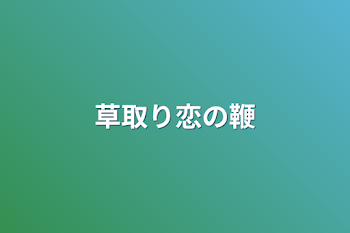 草取り恋の鞭